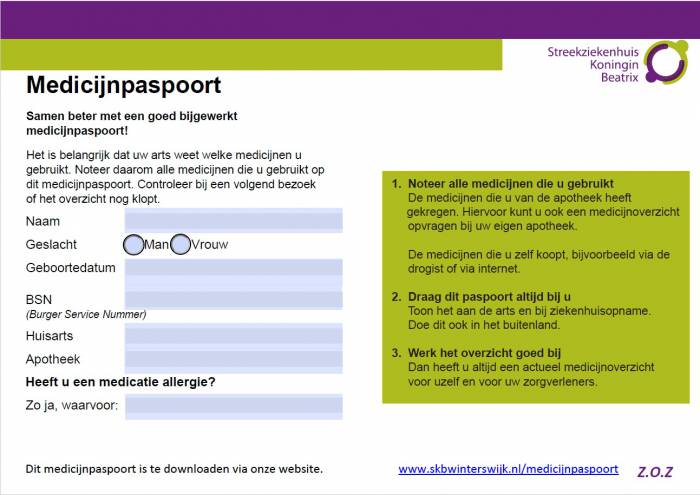 Streekziekenhuis
Koningin
Beatrix

Medicijnpaspoort

Samen beter met een goed bijgewerkt medicijnpaspoort!

Het is belangrijk dat uw arts weet welke medicijnen u gebruikt. Noteer daarom alle medicijnen die u gebruikt op dit medicijnpaspoort. Controleer bij een volgend bezoek of het overzicht nog klopt.

Naam

Geslacht Man Vrouw

Geboortedatum

BSN
(Burger Service Nummer)

Huisarts

Apotheek

Heeft u een medicatie allergie?

Zo ja, waarvoor:

1. Noteer alle medicijnen die u gebruikt
De medicijnen die u van de apotheek heeft gekregen. Hiervoor kunt u ook een medicijnoverzicht opvragen bij uw eigen apotheek.

De medicijnen die u zelf koopt, bijvoorbeeld via de drogist of via internet.

2. Draag dit paspoort altijd bij u
Toon het aan de arts en bij ziekenhuisopname. Doe dit ook in het buitenland.

3. Werk het overzicht goed bij
Dan heeft u altijd een actueel medicijnoverzicht voor uzelf en voor uw zorgverleners.

Dit medicijnpaspoort is te downloaden via onze website.

www.skbwinterswijk.nl/medicijnpaspoort

Z.O.Z